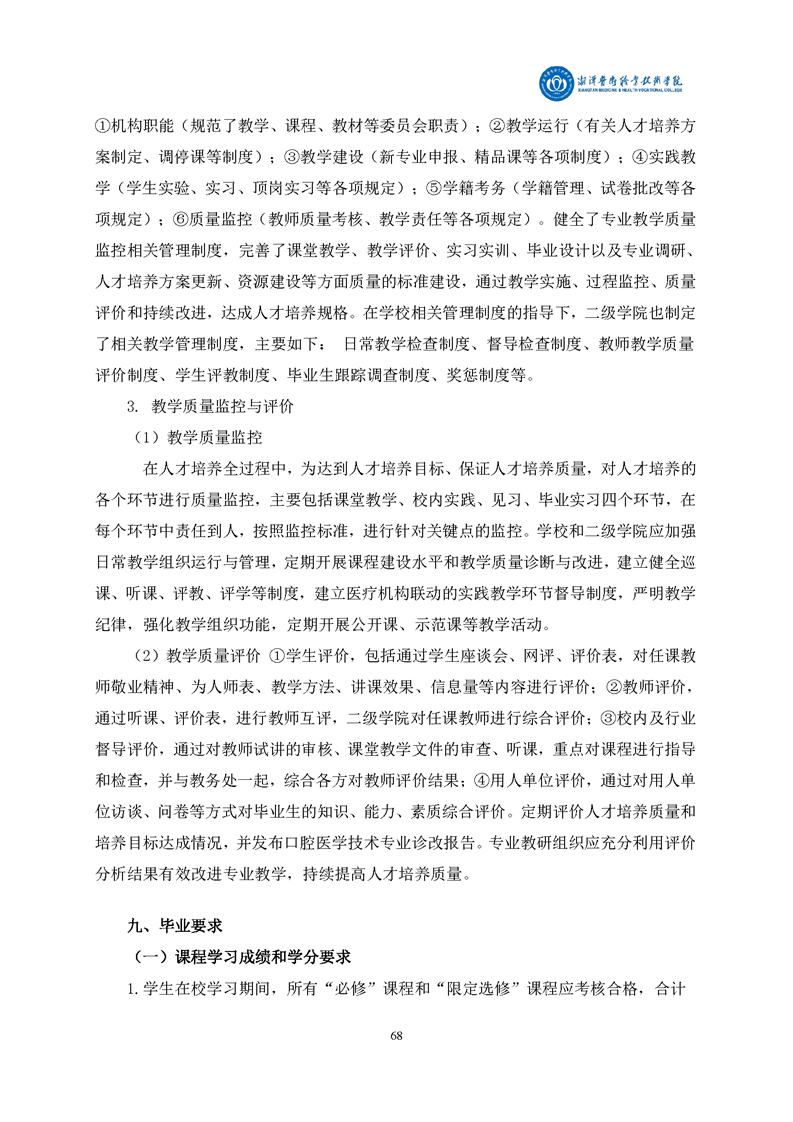 湘潭医卫职业技术学院
XIANGTAN MEDICINE & HEALTH VOCATIONAL COLLEGE

①机构职能（规范了教学、课程、教材等委员会职责）；②教学运行（有关人才培养方案制定、调停课等制度）；③教学建设（新专业申报、精品课等各项制度）；④实践教学（学生实验、实习、顶岗实习等各项规定）；⑤学籍考务（学籍管理、试卷批改等各项规定）；⑥质量监控（教师质量考核、教学责任等各项规定）。健全了专业教学质量监控相关管理制度，完善了课堂教学、教学评价、实习实训、毕业设计以及专业调研、人才培养方案更新、资源建设等方面质量的标准建设，通过教学实施、过程监控、质量评价和持续改进，达成人才培养规格。在学校相关管理制度的指导下，二级学院也制定了相关教学管理制度，主要如下： 日常教学检查制度、督导检查制度、教师教学质量评价制度、学生评教制度、毕业生跟踪调查制度、奖惩制度等。

3. 教学质量监控与评价

（1）教学质量监控

在人才培养全过程中，为达到人才培养目标、保证人才培养质量，对人才培养的各个环节进行质量监控，主要包括课堂教学、校内实践、见习、毕业实习四个环节，在每个环节中责任到人，按照监控标准，进行针对关键点的监控。学校和二级学院应加强日常教学组织运行与管理，定期开展课程建设水平和教学质量诊断与改进，建立健全巡课、听课、评教、评学等制度，建立医疗机构联动的实践教学环节督导制度，严明教学纪律，强化教学组织功能，定期开展公开课、示范课等教学活动。

（2）教学质量评价 ①学生评价，包括通过学生座谈会、网评、评价表，对任课教师敬业精神、为人师表、教学方法、讲课效果、信息量等内容进行评价；②教师评价，通过听课、评价表，进行教师互评，二级学院对任课教师进行综合评价；③校内及行业督导评价，通过对教师试讲的审核、课堂教学文件的审查、听课，重点对课程进行指导和检查，并与教务处一起，综合各方对教师评价结果；④用人单位评价，通过对用人单位访谈、问卷等方式对毕业生的知识、能力、素质综合评价。定期评价人才培养质量和培养目标达成情况，并发布口腔医学技术专业诊改报告。专业教研组织应充分利用评价分析结果有效改进专业教学，持续提高人才培养质量。

九、毕业要求

（一）课程学习成绩和学分要求

1.学生在校学习期间，所有“必修”课程和“限定选修”课程应考核合格，合计

68